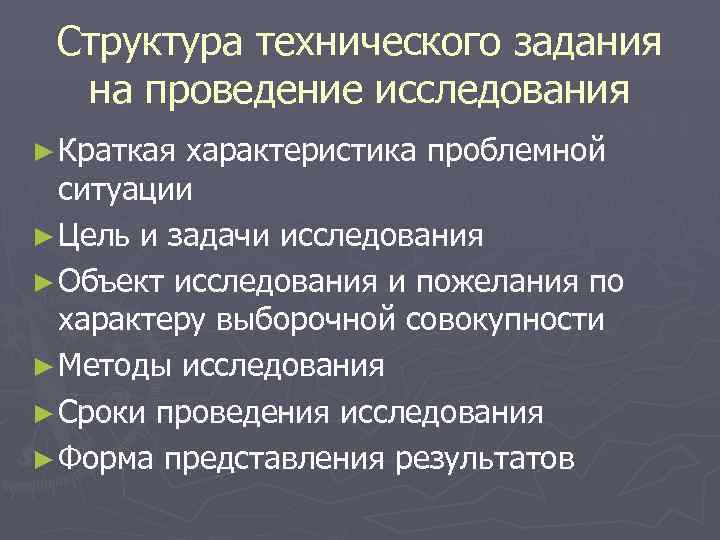 Структура технического задания на проведение исследования

► Краткая характеристика проблемной ситуации

► Цель и задачи исследования

► Объект исследования и пожелания по характеру выборочной совокупности

► Методы исследования

► Сроки проведения исследования

► Форма представления результатов